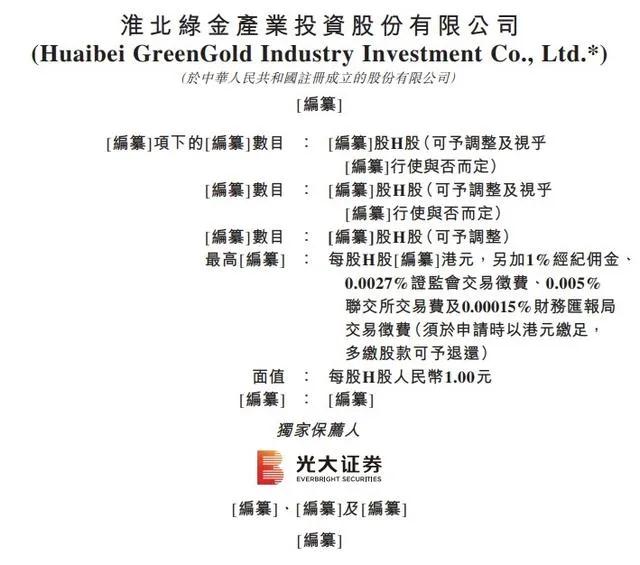 淮北綠金產業投資股份有限公司
(Huaibei GreenGold Industry Investment Co., Ltd.*)
(於中華人民共和國註冊成立的股份有限公司)

[編纂]

[編纂]項下的[編纂]數目 ： [編纂]股H股(可予調整及視乎[編纂]行使與否而定)
[編纂]數目 ： [編纂]股H股(可予調整及視乎[編纂]行使與否而定)
[編纂]數目 ： [編纂]股H股(可予調整)
最高[編纂] ： 每股H股[編纂]港元，另加1%經紀佣金、0.0027%證監會交易徵費、0.005%聯交所交易費及0.00015%財務匯報局交易徵費(須於申請時以港元繳足，多繳股款可予退還)
面值 ： 每股H股人民幣1.00元
[編纂] ： [編纂]

獨家保薦人

光大证券
EVERBRIGHT SECURITIES

[編纂]、[編纂]及[編纂]

[編纂]